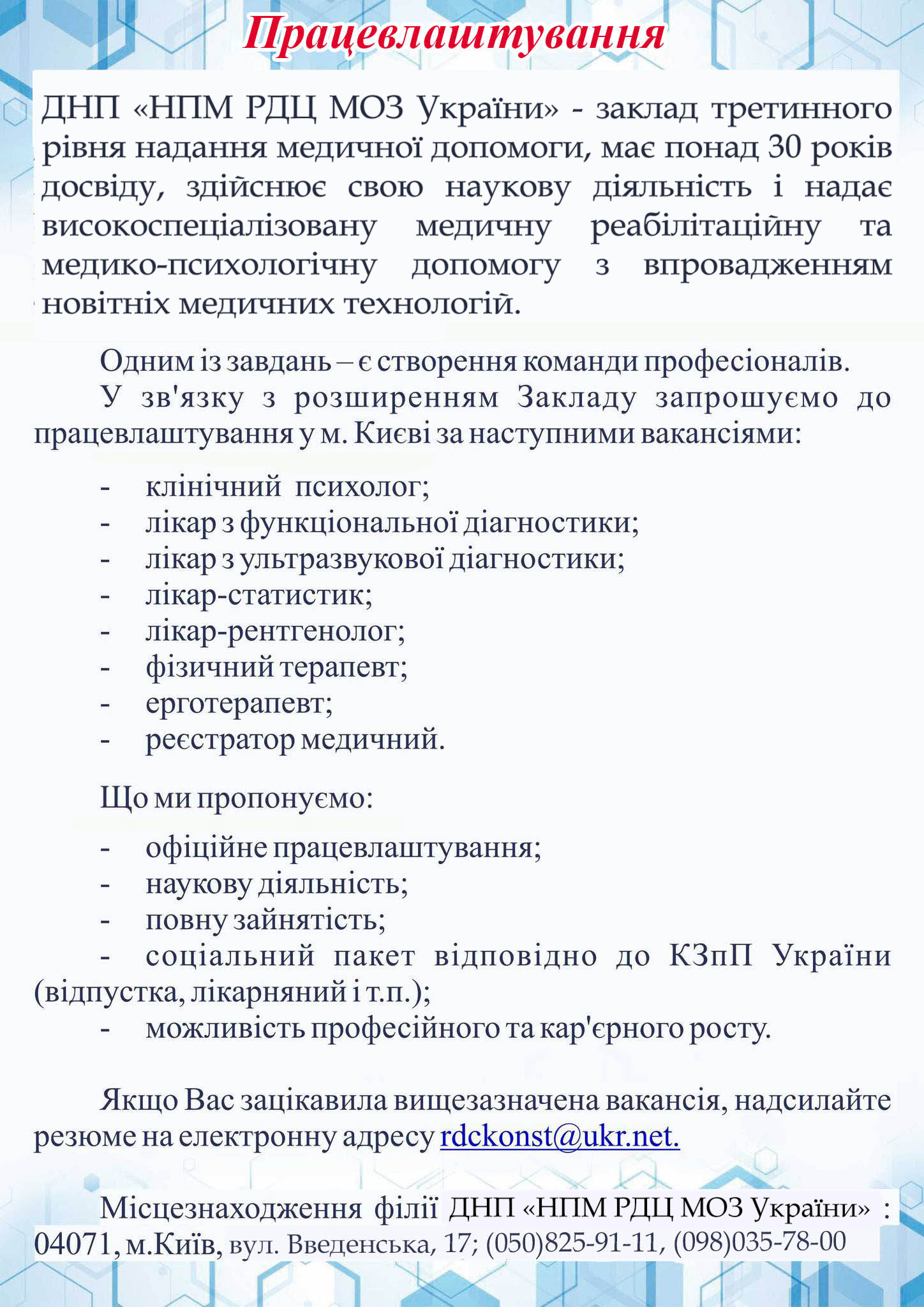 Працевлаштування

ДНП «НПМ РДЦ МОЗ України» - заклад третинного рівня надання медичної допомоги, має понад 30 років досвіду, здійснює свою наукову діяльність і надає високоспеціалізовану медичну реабілітаційну та медико-психологічну допомогу з впровадженням новітніх медичних технологій.

Одним із завдань – є створення команди професіоналів.

У зв'язку з розширенням Закладу запрошуємо до працевлаштування у м. Києві за наступними вакансіями:

- клінічний психолог;
- лікар з функціональної діагностики;
- лікар з ультразвукової діагностики;
- лікар-статистик;
- лікар-рентгенолог;
- фізичний терапевт;
- ерготерапевт;
- реєстратор медичний.

Що ми пропонуємо:

- офіційне працевлаштування;
- наукову діяльність;
- повну зайнятість;
- соціальний пакет відповідно до КЗпП України (відпустка, лікарняний і т.п.);
- можливість професійного та кар'єрного росту.

Якщо Вас зацікавила вищезазначена вакансія, надсилайте резюме на електронну адресу rdckonst@ukr.net.

Місцезнаходження філії ДНП «НПМ РДЦ МОЗ України» : 04071, м.Київ, вул. Введенська, 17; (050)825-91-11, (098)035-78-00